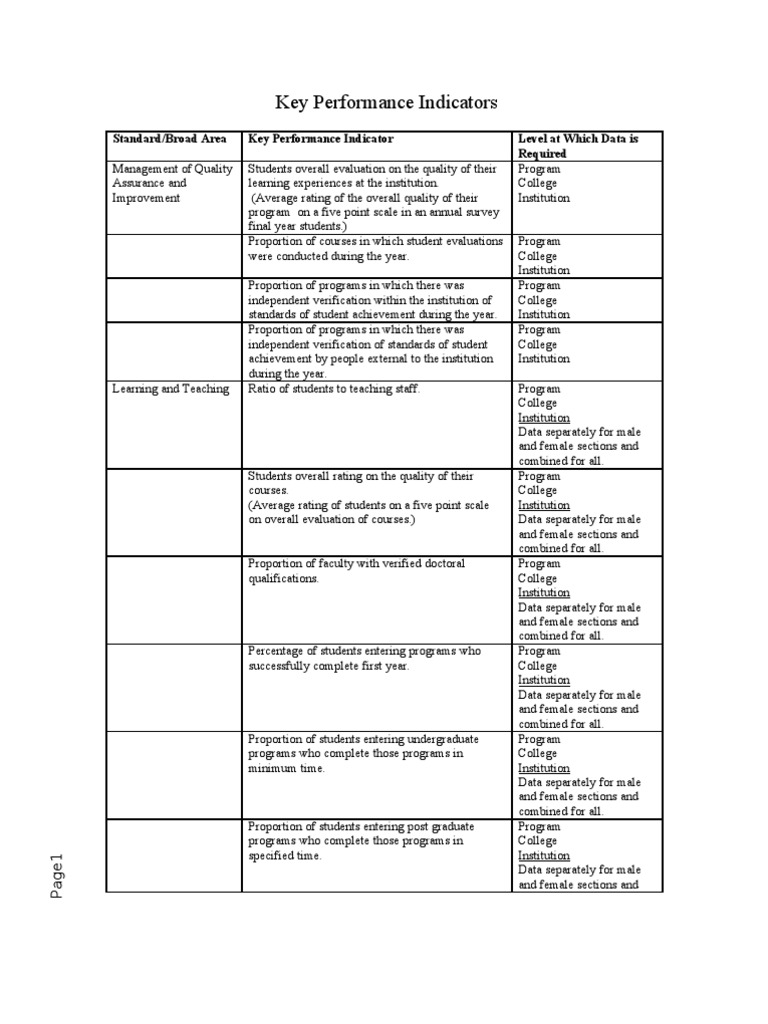 Key Performance Indicators

| Standard/Broad Area | Key Performance Indicator | Level at Which Data is Required |
|---|---|---|
| Management of Quality Assurance and Improvement | Students overall evaluation on the quality of their learning experiences at the institution. (Average rating of the overall quality of their program on a five point scale in an annual survey final year students.) | Program College Institution |
| | Proportion of courses in which student evaluations were conducted during the year. | Program College Institution |
| | Proportion of programs in which there was independent verification within the institution of standards of student achievement during the year. | Program College Institution |
| | Proportion of programs in which there was independent verification of standards of student achievement by people external to the institution during the year. | Program College Institution |
| Learning and Teaching | Ratio of students to teaching staff. | Program College Institution Data separately for male and female sections and combined for all. |
| | Students overall rating on the quality of their courses. (Average rating of students on a five point scale on overall evaluation of courses.) | Program College Institution Data separately for male and female sections and combined for all. |
| | Proportion of faculty with verified doctoral qualifications. | Program College Institution Data separately for male and female sections and combined for all. |
| | Percentage of students entering programs who successfully complete first year. | Program College Institution Data separately for male and female sections and combined for all. |
| | Proportion of students entering undergraduate programs who complete those programs in minimum time. | Program College Institution Data separately for male and female sections and combined for all. |
| | Proportion of students entering post graduate programs who complete those programs in specified time. | Program College Institution Data separately for male and female sections and |

Page1